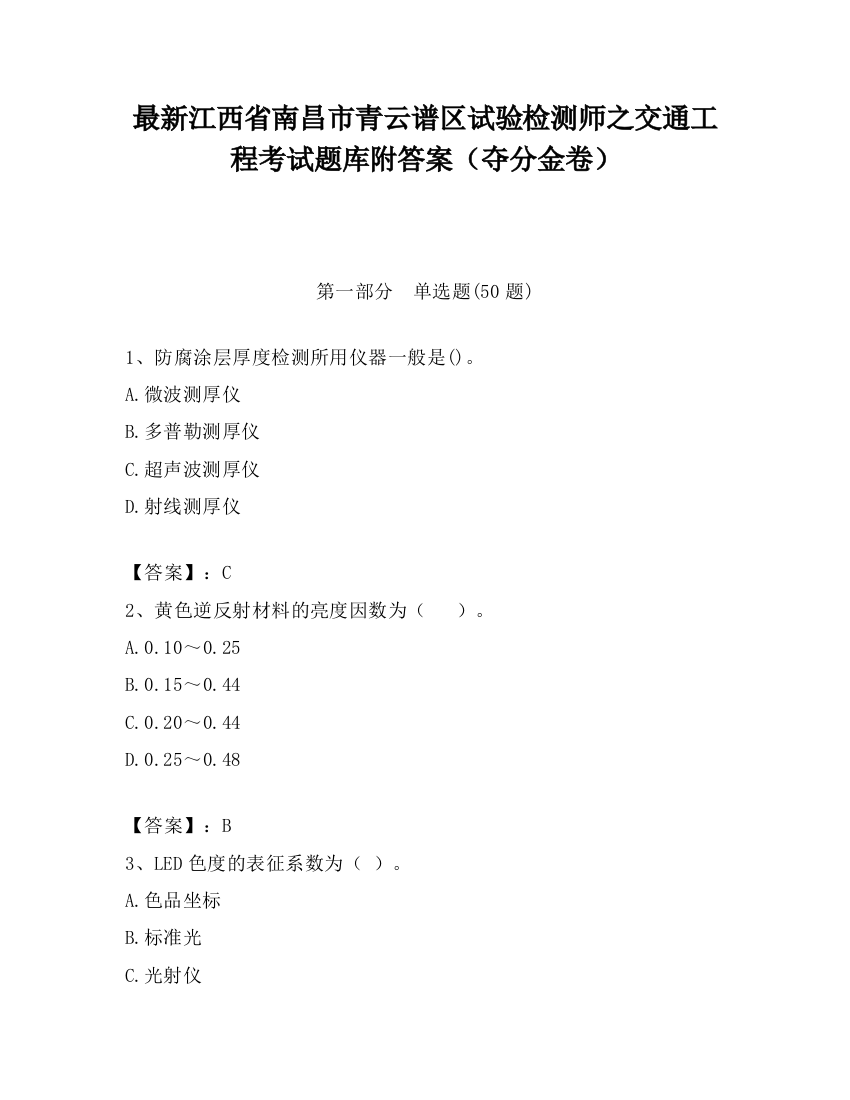 最新江西省南昌市青云谱区试验检测师之交通工程考试题库附答案（夺分金卷）

第一部分　单选题(50 题)

1、防腐涂层厚度检测所用仪器一般是()。

A.微波测厚仪

B.多普勒测厚仪

C.超声波测厚仪

D.射线测厚仪

【答案】：C

2、黄色逆反射材料的亮度因数为（　　）。

A.0.10～0.25

B.0.15～0.44

C.0.20～0.44

D.0.25～0.48

【答案】：B

3、LED 色度的表征系数为（ ）。

A.色品坐标

B.标准光

C.光射仪